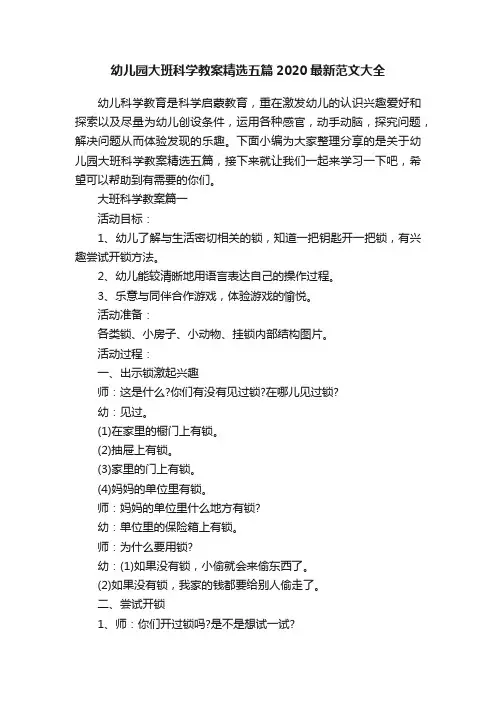 幼儿园大班科学教案精选五篇 2020 最新范文大全

幼儿科学教育是科学启蒙教育，重在激发幼儿的认识兴趣爱好和探索以及尽量为幼儿创设条件，运用各种感官，动手动脑，探究问题，解决问题从而体验发现的乐趣。下面小编为大家整理分享的是关于幼儿园大班科学教案精选五篇，接下来就让我们一起来学习一下吧，希望可以帮助到有需要的你们。

大班科学教案篇一

活动目标：

1、幼儿了解与生活密切相关的锁，知道一把钥匙开一把锁，有兴趣尝试开锁方法。

2、幼儿能较清晰地用语言表达自己的操作过程。

3、乐意与同伴合作游戏，体验游戏的愉悦。

活动准备：

各类锁、小房子、小动物、挂锁内部结构图片。

活动过程：

一、出示锁激起兴趣

师：这是什么?你们有没有见过锁?在哪儿见过锁?

幼：见过。

(1)在家里的橱门上有锁。

(2)抽屉上有锁。

(3)家里的门上有锁。

(4)妈妈的单位里有锁。

师：妈妈的单位里什么地方有锁?

幼：单位里的保险箱上有锁。

师：为什么要用锁?

幼：(1)如果没有锁，小偷就会来偷东西了。

(2)如果没有锁，我家的钱都要给别人偷走了。

二、尝试开锁

1、师：你们开过锁吗?是不是想试一试?